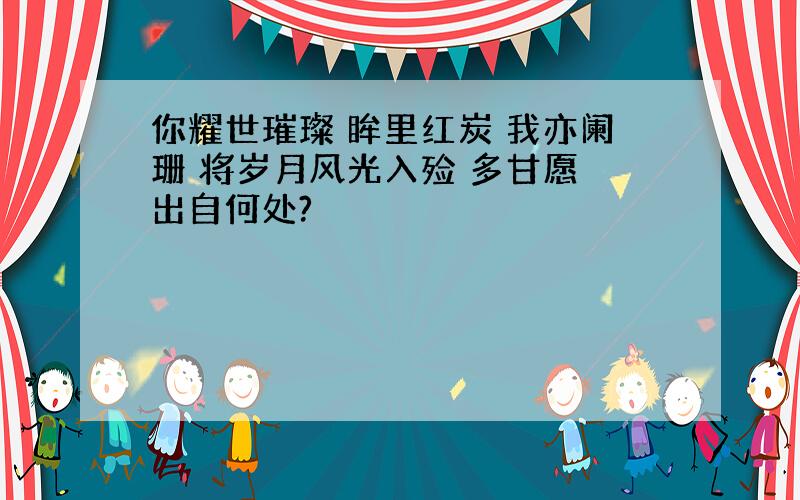 你耀世璀璨 眸里红炭 我亦阑珊 将岁月风光入殓 多甘愿 出自何处?